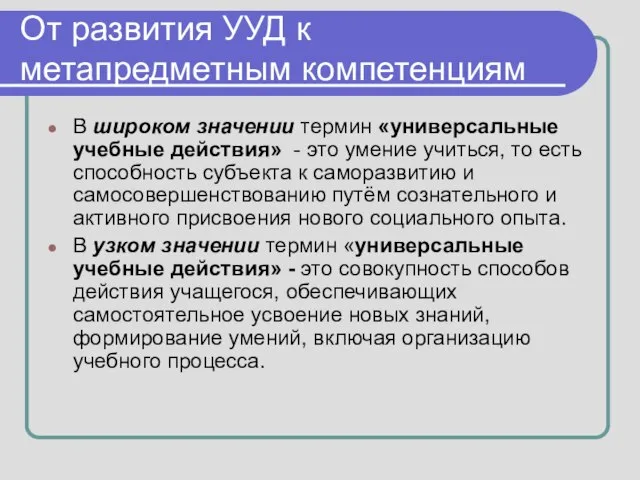 От развития УУД к метапредметным компетенциям

В широком значении термин «универсальные учебные действия» - это умение учиться, то есть способность субъекта к саморазвитию и самосовершенствованию путём сознательного и активного присвоения нового социального опыта.

В узком значении термин «универсальные учебные действия» - это совокупность способов действия учащегося, обеспечивающих самостоятельное усвоение новых знаний, формирование умений, включая организацию учебного процесса.